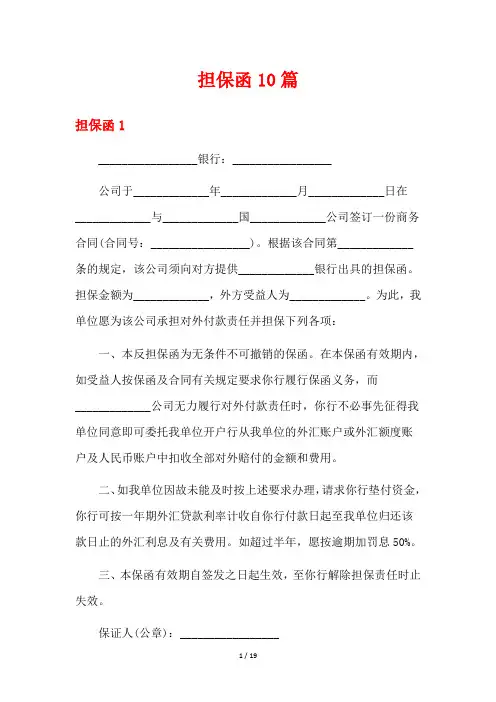 担保函 10 篇

担保函 1

________________银行：________________

公司于____________年____________月____________日在____________与____________国____________公司签订一份商务合同(合同号：________________)。根据该合同第____________条的规定，该公司须向对方提供____________银行出具的担保函。担保金额为____________，外方受益人为____________。为此，我单位愿为该公司承担对外付款责任并担保下列各项：

一、本反担保函为无条件不可撤销的保函。在本保函有效期内，如受益人按保函及合同有关规定要求你行履行保函义务，而____________公司无力履行对外付款责任时，你行不必事先征得我单位同意即可委托我单位开户行从我单位的外汇账户或外汇额度账户及人民币账户中扣收全部对外赔付的金额和费用。

二、如我单位因故未能及时按上述要求办理，请求你行垫付资金，你行可按一年期外汇贷款利率计收自你行付款日起至我单位归还该款日止的外汇利息及有关费用。如超过半年，愿按逾期加罚息 50%。

三、本保函有效期自签发之日起生效，至你行解除担保责任时止失效。

保证人(公章)：________________

1 / 19